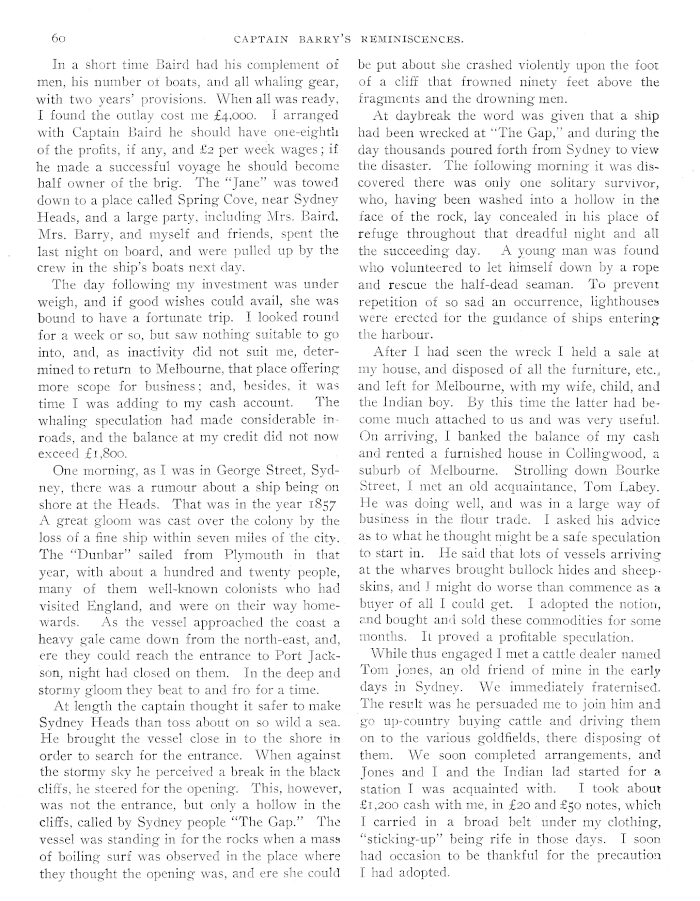 60 CAPTAIN BARRY'S REMINISCENCES.

In a short time Baird had his complement of men, his number of boats, and all whaling gear, with two years' provisions. When all was ready, I found the outlay cost me £4,000. I arranged with Captain Baird he should have one-eighth of the profits, if any, and £2 per week wages; if he made a successful voyage he should become half owner of the brig. The "Jane" was towed down to a place called Spring Cove, near Sydney Heads, and a large party, including Mrs. Baird, Mrs. Barry, and myself and friends, spent the last night on board, and were pulled up by the crew in the ship's boats next day.

The day following my investment was under weigh, and if good wishes could avail, she was bound to have a fortunate trip. I looked round for a week or so, but saw nothing suitable to go into, and, as inactivity did not suit me, determined to return to Melbourne, that place offering more scope for business; and, besides, it was time I was adding to my cash account. The whaling speculation had made considerable inroads, and the balance at my credit did not now exceed £1,800.

One morning, as I was in George Street, Sydney, there was a rumour about a ship being on shore at the Heads. That was in the year 1857 A great gloom was cast over the colony by the loss of a fine ship within seven miles of the city. The "Dunbar" sailed from Plymouth in that year, with about a hundred and twenty people, many of them well-known colonists who had visited England, and were on their way homewards. As the vessel approached the coast a heavy gale came down from the north-east, and, ere they could reach the entrance to Port Jackson, night had closed on them. In the deep and stormy gloom they beat to and fro for a time.

At length the captain thought it safer to make Sydney Heads than toss about on so wild a sea. He brought the vessel close in to the shore in order to search for the entrance. When against the stormy sky he perceived a break in the black cliffs, he steered for the opening. This, however, was not the entrance, but only a hollow in the cliffs, called by Sydney people "The Gap." The vessel was standing in for the rocks when a mass of boiling surf was observed in the place where they thought the opening was, and ere she could be put about she crashed violently upon the foot of a cliff that frowned ninety feet above the fragments and the drowning men.

At daybreak the word was given that a ship had been wrecked at "The Gap," and during the day thousands poured forth from Sydney to view the disaster. The following morning it was discovered there was only one solitary survivor, who, having been washed into a hollow in the face of the rock, lay concealed in his place of refuge throughout that dreadful night and all the succeeding day. A young man was found who volunteered to let himself down by a rope and rescue the half-dead seaman. To prevent repetition of so sad an occurrence, lighthouses were erected for the guidance of ships entering the harbour.

After I had seen the wreck I held a sale at my house, and disposed of all the furniture, etc., and left for Melbourne, with my wife, child, and the Indian boy. By this time the latter had become much attached to us and was very useful. On arriving, I banked the balance of my cash and rented a furnished house in Collingwood, a suburb of Melbourne. Strolling down Bourke Street, I met an old acquaintance, Tom Labey. He was doing well, and was in a large way of business in the flour trade. I asked his advice as to what he thought might be a safe speculation to start in. He said that lots of vessels arriving at the wharves brought bullock hides and sheepskins, and I might do worse than commence as a buyer of all I could get. I adopted the notion, and bought and sold these commodities for some months. It proved a profitable speculation.

While thus engaged I met a cattle dealer named Tom Jones, an old friend of mine in the early days in Sydney. We immediately fraternised. The result was he persuaded me to join him and go up-country buying cattle and driving them on to the various goldfields, there disposing of them. We soon completed arrangements, and Jones and I and the Indian lad started for a station I was acquainted with. I took about £1,200 cash with me, in £20 and £50 notes, which I carried in a broad belt under my clothing, "sticking-up" being rife in those days. I soon had occasion to be thankful for the precaution I had adopted.